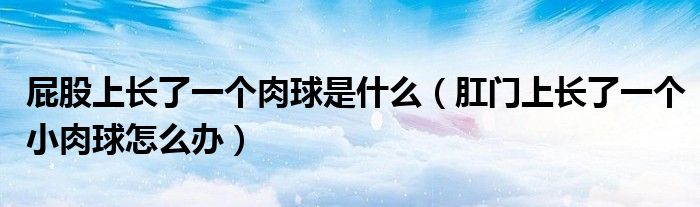 屁股上长了一个肉球是什么（肛门上长了一个小肉球怎么办）